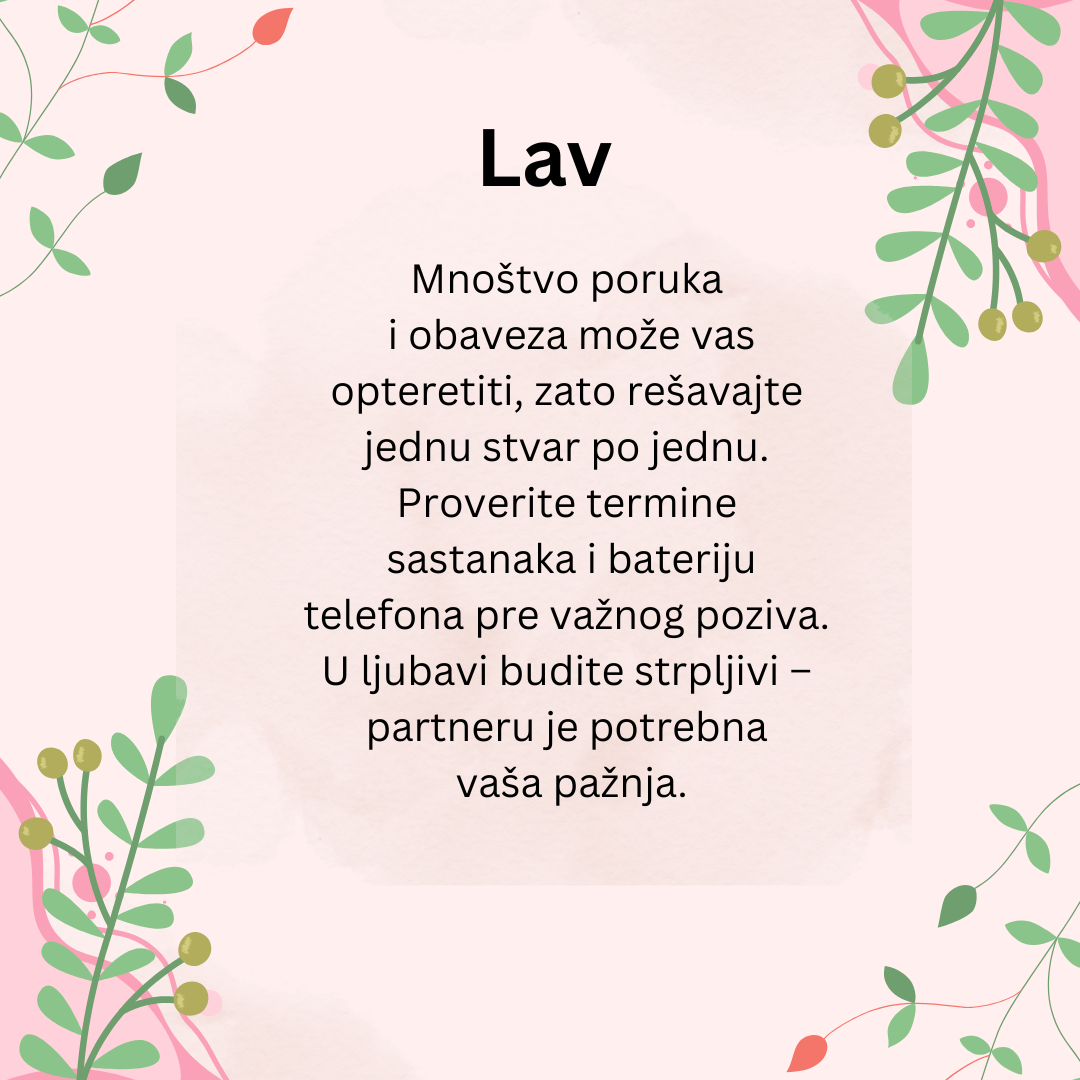 Lav

Mnoštvo poruka i obaveza može vas opteretiti, zato rešavajte jednu stvar po jednu. Proverite termine sastanaka i bateriju telefona pre važnog poziva. U ljubavi budite strpljivi – partneru je potrebna vaša pažnja.